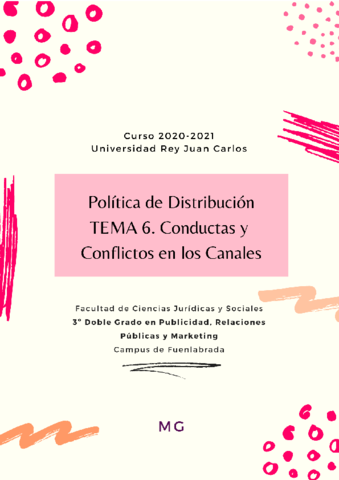 Curso 2020-2021
Universidad Rey Juan Carlos

Política de Distribución
TEMA 6. Conductas y Conflictos en los Canales

Facultad de Ciencias Jurídicas y Sociales
3º Doble Grado en Publicidad, Relaciones Públicas y Marketing
Campus de Fuenlabrada

MG